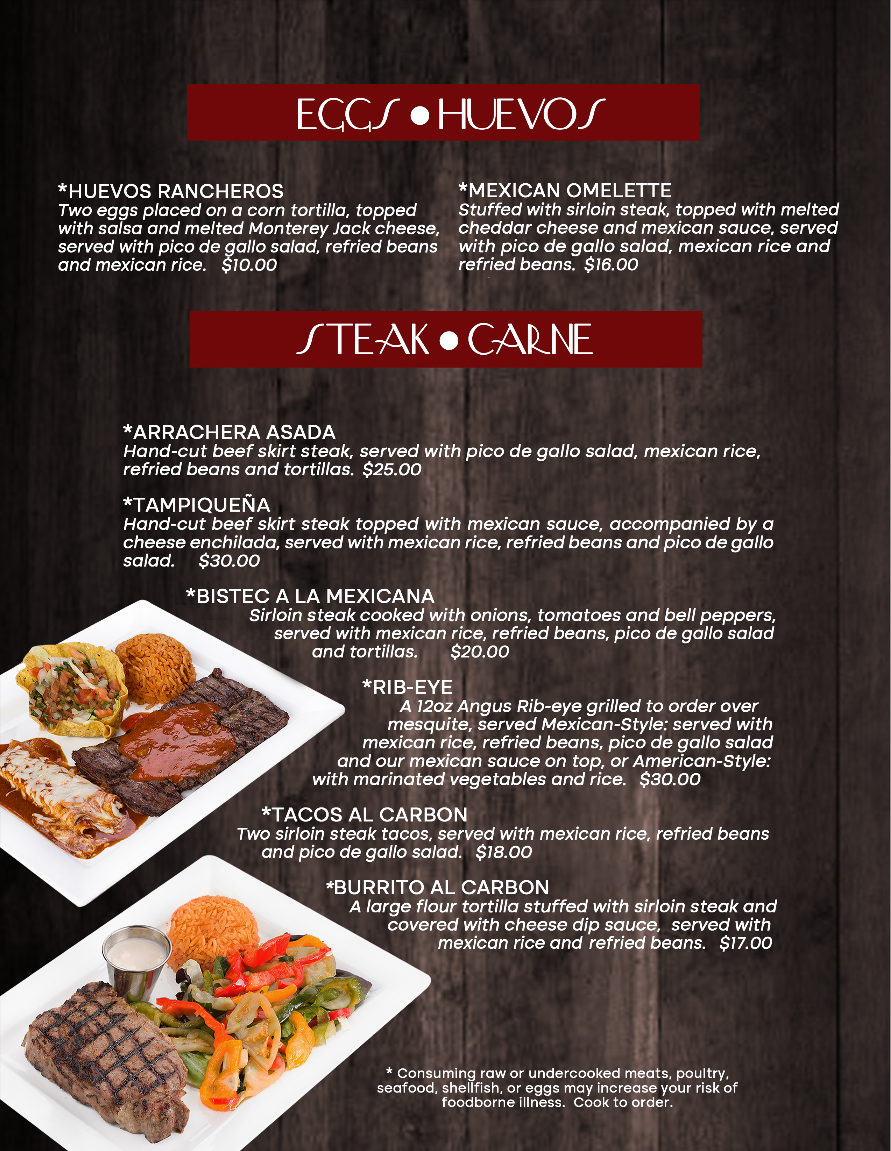 EGGS • HUEVOS

*HUEVOS RANCHEROS
Two eggs placed on a corn tortilla, topped with salsa and melted Monterey Jack cheese, served with pico de gallo salad, refried beans and mexican rice. $10.00

*MEXICAN OMELETTE
Stuffed with sirloin steak, topped with melted cheddar cheese and mexican sauce, served with pico de gallo salad, mexican rice and refried beans. $16.00

STEAK • CARNE

*ARRACHERA ASADA
Hand-cut beef skirt steak, served with pico de gallo salad, mexican rice, refried beans and tortillas. $25.00

*TAMPIQUEÑA
Hand-cut beef skirt steak topped with mexican sauce, accompanied by a cheese enchilada, served with mexican rice, refried beans and pico de gallo salad. $30.00

*BISTEC A LA MEXICANA
Sirloin steak cooked with onions, tomatoes and bell peppers, served with mexican rice, refried beans, pico de gallo salad and tortillas. $20.00

*RIB-EYE
A 12oz Angus Rib-eye grilled to order over mesquite, served Mexican-Style: served with mexican rice, refried beans, pico de gallo salad and our mexican sauce on top, or American-Style: with marinated vegetables and rice. $30.00

*TACOS AL CARBON
Two sirloin steak tacos, served with mexican rice, refried beans and pico de gallo salad. $18.00

*BURRITO AL CARBON
A large flour tortilla stuffed with sirloin steak and covered with cheese dip sauce, served with mexican rice and refried beans. $17.00

* Consuming raw or undercooked meats, poultry, seafood, shellfish, or eggs may increase your risk of foodborne illness. Cook to order.